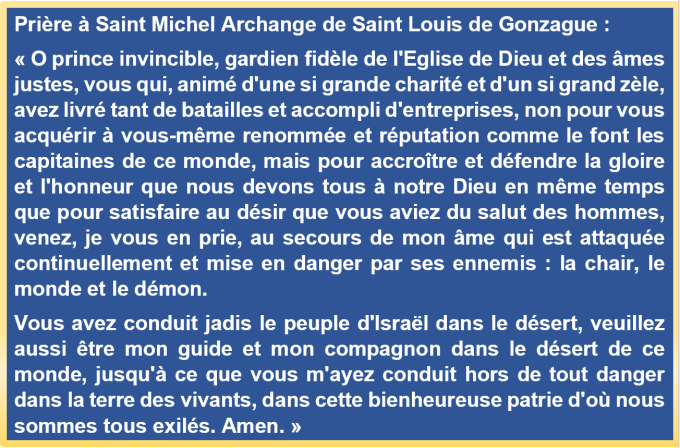 Prière à Saint Michel Archange de Saint Louis de Gonzague :

« O prince invincible, gardien fidèle de l'Eglise de Dieu et des âmes justes, vous qui, animé d'une si grande charité et d'un si grand zèle, avez livré tant de batailles et accompli d'entreprises, non pour vous acquérir à vous-même renommée et réputation comme le font les capitaines de ce monde, mais pour accroître et défendre la gloire et l'honneur que nous devons tous à notre Dieu en même temps que pour satisfaire au désir que vous aviez du salut des hommes, venez, je vous en prie, au secours de mon âme qui est attaquée continuellement et mise en danger par ses ennemis : la chair, le monde et le démon.

Vous avez conduit jadis le peuple d'Israël dans le désert, veuillez aussi être mon guide et mon compagnon dans le désert de ce monde, jusqu'à ce que vous m'ayez conduit hors de tout danger dans la terre des vivants, dans cette bienheureuse patrie d'où nous sommes tous exilés. Amen. »